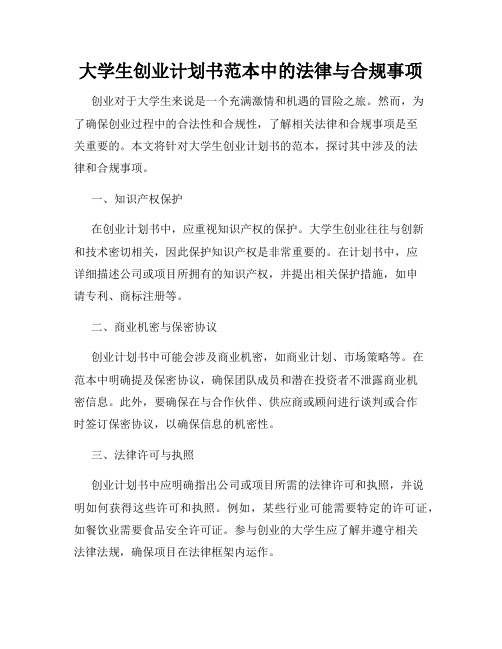 大学生创业计划书范本中的法律与合规事项

创业对于大学生来说是一个充满激情和机遇的冒险之旅。然而，为了确保创业过程中的合法性和合规性，了解相关法律和合规事项是至关重要的。本文将针对大学生创业计划书的范本，探讨其中涉及的法律和合规事项。

一、知识产权保护

在创业计划书中，应重视知识产权的保护。大学生创业往往与创新和技术密切相关，因此保护知识产权是非常重要的。在计划书中，应详细描述公司或项目所拥有的知识产权，并提出相关保护措施，如申请专利、商标注册等。

二、商业机密与保密协议

创业计划书中可能会涉及商业机密，如商业计划、市场策略等。在范本中明确提及保密协议，确保团队成员和潜在投资者不泄露商业机密信息。此外，要确保在与合作伙伴、供应商或顾问进行谈判或合作时签订保密协议，以确保信息的机密性。

三、法律许可与执照

创业计划书中应明确指出公司或项目所需的法律许可和执照，并说明如何获得这些许可和执照。例如，某些行业可能需要特定的许可证，如餐饮业需要食品安全许可证。参与创业的大学生应了解并遵守相关法律法规，确保项目在法律框架内运作。